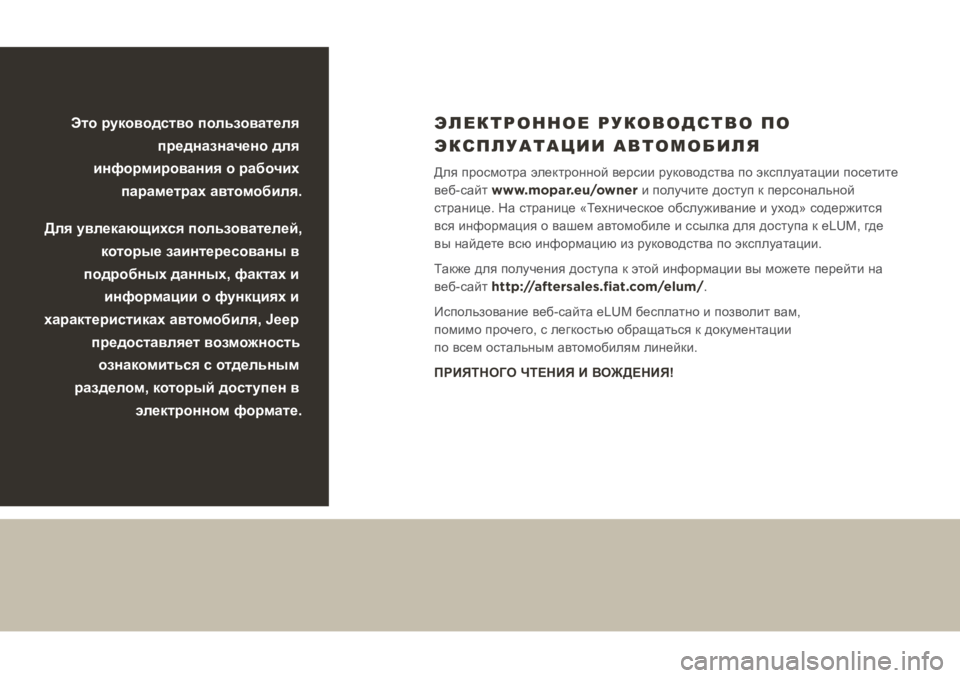 Это руководство пользователя предназначено для информирования о рабочих параметрах автомобиля.

Для увлекающихся пользователей, которые заинтересованы в подробных данных, фактах и информации о функциях и характеристиках автомобиля, Jeep предоставляет возможность ознакомиться с отдельным разделом, который доступен в электронном формате.

ЭЛЕКТРОННОЕ РУКОВОДСТВО ПО ЭКСПЛУАТАЦИИ АВТОМОБИЛЯ

Для просмотра электронной версии руководства по эксплуатации посетите веб-сайт www.mopar.eu/owner и получите доступ к персональной странице. На странице «Техническое обслуживание и уход» содержится вся информация о вашем автомобиле и ссылка для доступа к eLUM, где вы найдете всю информацию из руководства по эксплуатации.

Также для получения доступа к этой информации вы можете перейти на веб-сайт http://aftersales.fiat.com/elum/.

Использование веб-сайта eLUM бесплатно и позволит вам, помимо прочего, с легкостью обращаться к документации по всем остальным автомобилям линейки.

ПРИЯТНОГО ЧТЕНИЯ И ВОЖДЕНИЯ!

carmanualsonline.info